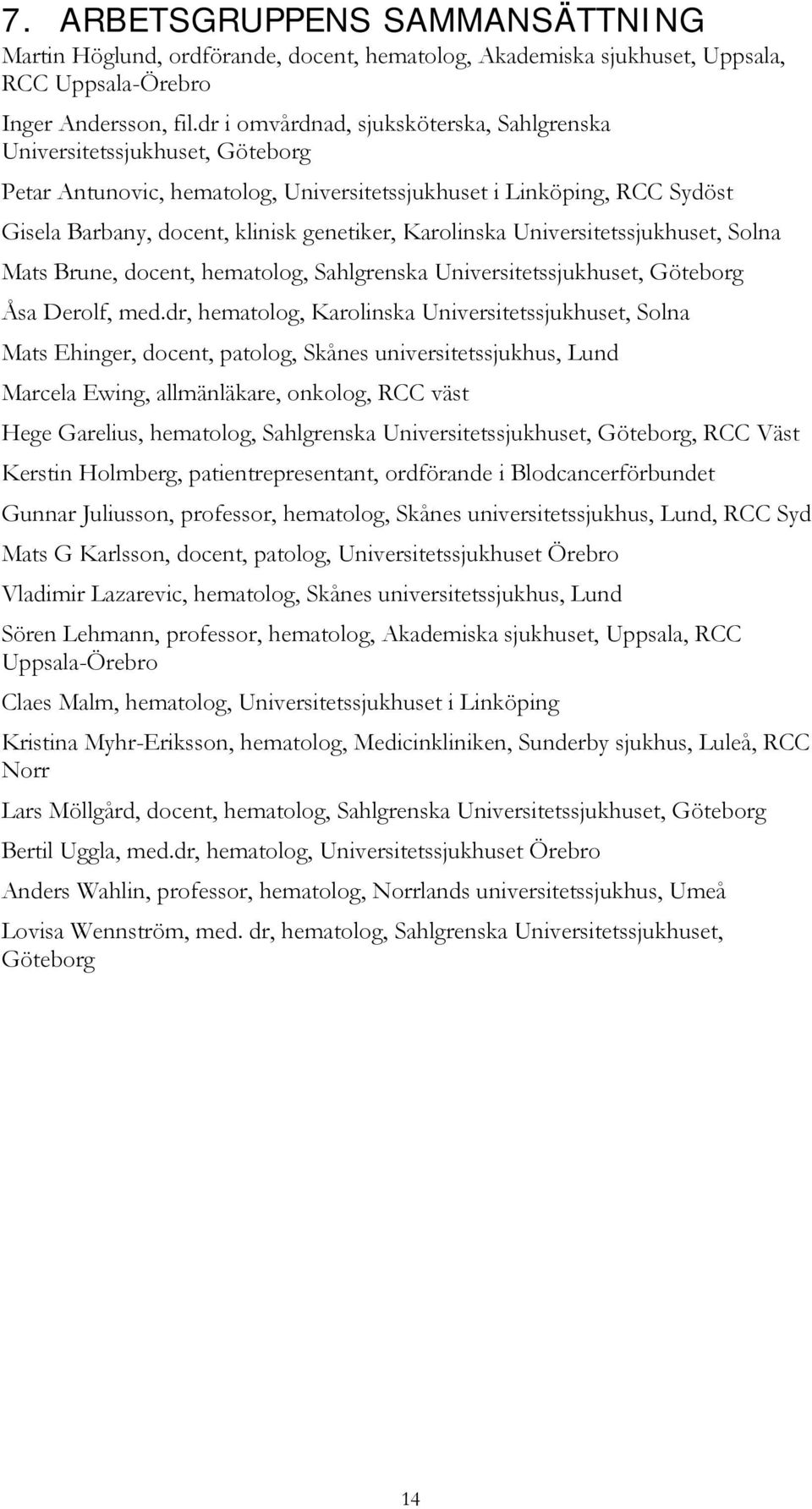 7. ARBETSGRUPPENS SAMMANSÄTTNING

Martin Höglund, ordförande, docent, hematolog, Akademiska sjukhuset, Uppsala, RCC Uppsala-Örebro

Inger Andersson, fil.dr i omvårdnad, sjuksköterska, Sahlgrenska Universitetssjukhuset, Göteborg

Petar Antunovic, hematolog, Universitetssjukhuset i Linköping, RCC Sydöst

Gisela Barbany, docent, klinisk genetiker, Karolinska Universitetssjukhuset, Solna

Mats Brune, docent, hematolog, Sahlgrenska Universitetssjukhuset, Göteborg

Åsa Derolf, med.dr, hematolog, Karolinska Universitetssjukhuset, Solna

Mats Ehinger, docent, patolog, Skånes universitetssjukhus, Lund

Marcela Ewing, allmänläkare, onkolog, RCC väst

Hege Garelius, hematolog, Sahlgrenska Universitetssjukhuset, Göteborg, RCC Väst

Kerstin Holmberg, patientrepresentant, ordförande i Blodcancerförbundet

Gunnar Juliusson, professor, hematolog, Skånes universitetssjukhus, Lund, RCC Syd

Mats G Karlsson, docent, patolog, Universitetssjukhuset Örebro

Vladimir Lazarevic, hematolog, Skånes universitetssjukhus, Lund

Sören Lehmann, professor, hematolog, Akademiska sjukhuset, Uppsala, RCC Uppsala-Örebro

Claes Malm, hematolog, Universitetssjukhuset i Linköping

Kristina Myhr-Eriksson, hematolog, Medicinkliniken, Sunderby sjukhus, Luleå, RCC Norr

Lars Möllgård, docent, hematolog, Sahlgrenska Universitetssjukhuset, Göteborg

Bertil Uggla, med.dr, hematolog, Universitetssjukhuset Örebro

Anders Wahlin, professor, hematolog, Norrlands universitetssjukhus, Umeå

Lovisa Wennström, med. dr, hematolog, Sahlgrenska Universitetssjukhuset, Göteborg

14